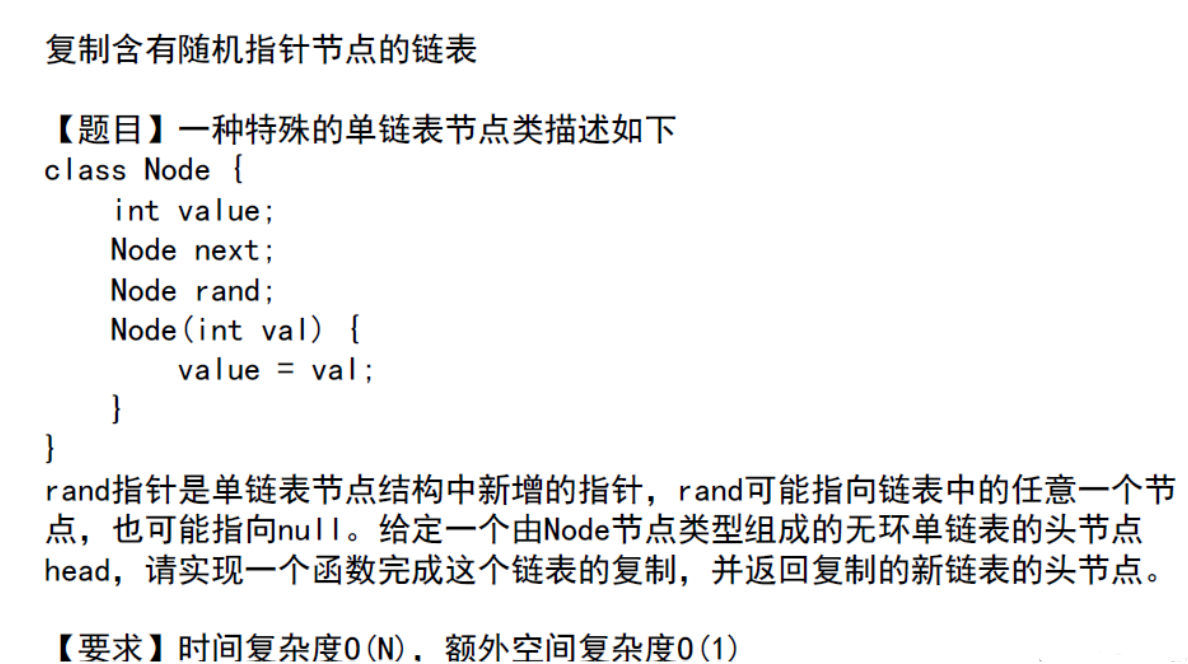 复制含有随机指针节点的链表

【题目】一种特殊的单链表节点类描述如下
class Node {
    int value;
    Node next;
    Node rand;
    Node(int val) {
        value = val;
    }
}
rand指针是单链表节点结构中新增的指针，rand可能指向链表中的任意一个节点，也可能指向null。给定一个由Node节点类型组成的无环单链表的头节点head，请实现一个函数完成这个链表的复制，并返回复制的新链表的头节点。

【要求】时间复杂度O(N)，额外空间复杂度O(1)